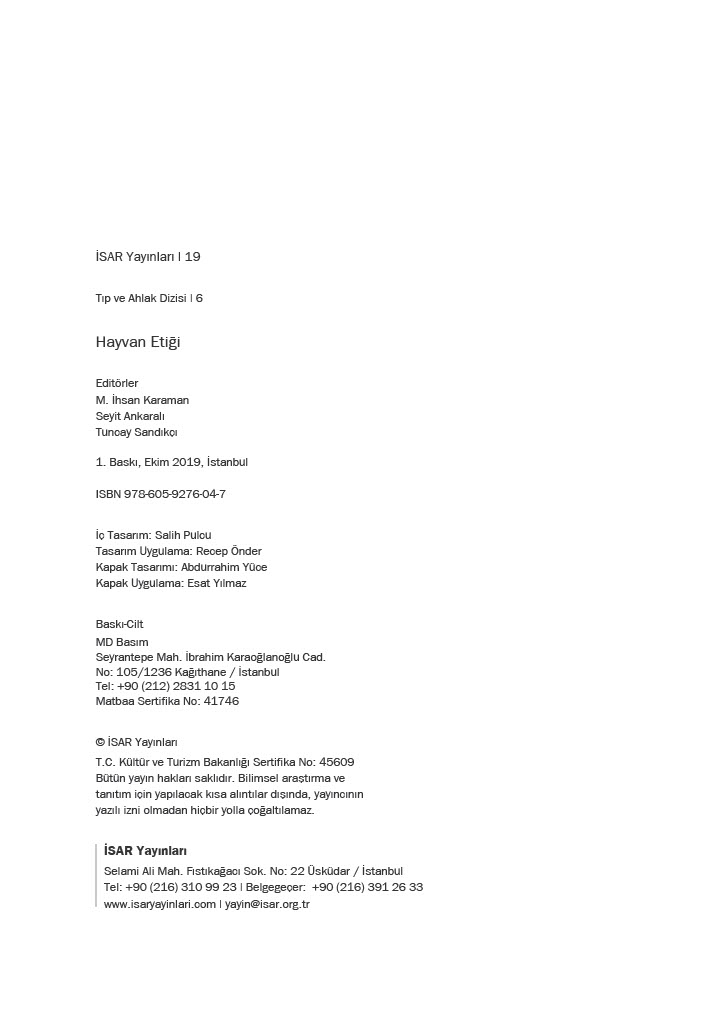 İSAR Yayınları | 19

Tıp ve Ahlak Dizisi | 6

Hayvan Etiği

Editörler
M. İhsan Karaman
Seyit Ankaralı
Tuncay Sandıkçı

1. Baskı, Ekim 2019, İstanbul

ISBN 978-605-9276-04-7

İç Tasarım: Salih Pulcu
Tasarım Uygulama: Recep Önder
Kapak Tasarımı: Abdurrahim Yüce
Kapak Uygulama: Esat Yılmaz

Baskı-Cilt
MD Basım
Seyrantepe Mah. İbrahim Karaoğlanoğlu Cad.
No: 105/1236 Kağıthane / İstanbul
Tel: +90 (212) 2831 10 15
Matbaa Sertifika No: 41746

© İSAR Yayınları
T.C. Kültür ve Turizm Bakanlığı Sertifika No: 45609
Bütün yayın hakları saklıdır. Bilimsel araştırma ve tanıtım için yapılacak kısa alıntılar dışında, yayıncının yazılı izni olmadan hiçbir yolla çoğaltılamaz.

İSAR Yayınları
Selami Ali Mah. Fıstıkağacı Sok. No: 22 Üsküdar / İstanbul
Tel: +90 (216) 310 99 23 | Belgegeçer: +90 (216) 391 26 33
www.isaryayinlari.com | yayin@isar.org.tr